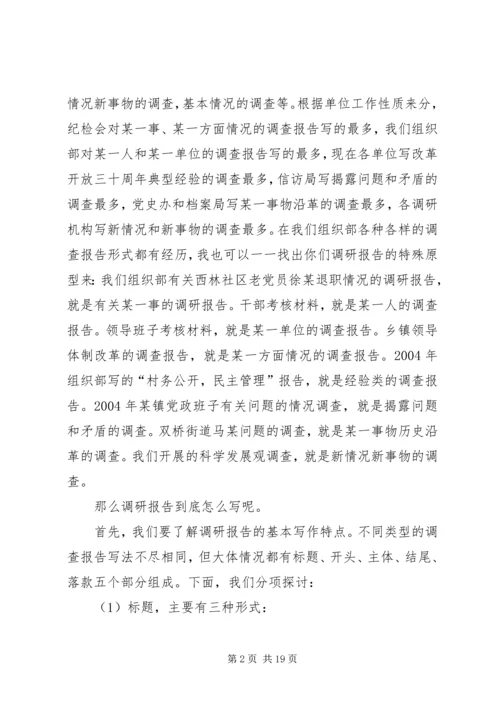 情况新事物的调查，基本情况的调查等。根据单位工作性质来分，纪检会对某一事、某一方面情况的调查报告写的最多，我们组织部对某一人和某一单位的调查报告写的最多，现在各单位写改革开放三十周年典型经验的调查最多，信访局写揭露问题和矛盾的调查最多，党史办和档案局写某一事物沿革的调查最多，各调研机构写新情况和新事物的调查最多。在我们组织部各种各样的调查报告形式都有经历，我也可以一一找出你们调研报告的特殊原型来：我们组织部有关西林社区老党员徐某退职情况的调研报告，就是有关某一事的调研报告。干部考核材料，就是某一人的调查报告。领导班子考核材料，就是某一单位的调查报告。乡镇领导体制改革的调查报告，就是某一方面情况的调查报告。2004 年组织部写的“村务公开，民主管理”报告，就是经验类的调查报告。2004 年某镇党政班子有关问题的情况调查，就是揭露问题和矛盾的调查。双桥街道马某问题的调查，就是某一事物历史沿革的调查。我们开展的科学发展观调查，就是新情况新事物的调查。

那么调研报告到底怎么写呢。

首先，我们要了解调研报告的基本写作特点。不同类型的调查报告写法不尽相同，但大体情况都有标题、开头、主体、结尾、落款五个部分组成。下面，我们分项探讨：

（1）标题，主要有三种形式：

第 2 页 共 19 页